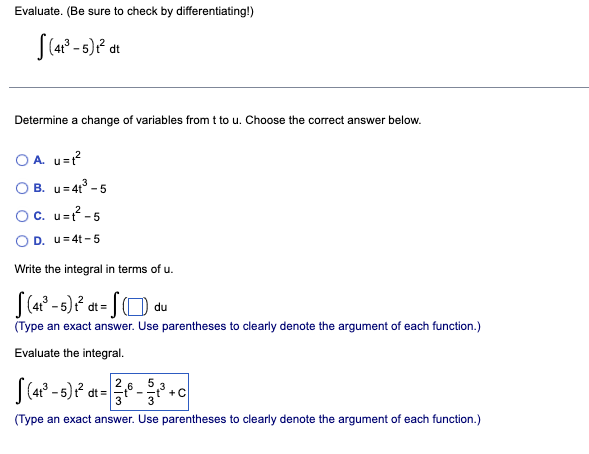 Evaluate. (Be sure to check by differentiating!)

$\int (4t^3 - 5)t^2 \, dt$

Determine a change of variables from t to u. Choose the correct answer below.

A. $u = t^2$

B. $u = 4t^3 - 5$

C. $u = t^2 - 5$

D. $u = 4t - 5$

Write the integral in terms of u.

$\int (4t^3 - 5)t^2 \, dt = \int (\square) \, du$

(Type an exact answer. Use parentheses to clearly denote the argument of each function.)

Evaluate the integral.

$\int (4t^3 - 5)t^2 \, dt = \frac{2}{3}t^6 - \frac{5}{3}t^3 + C$

(Type an exact answer. Use parentheses to clearly denote the argument of each function.)